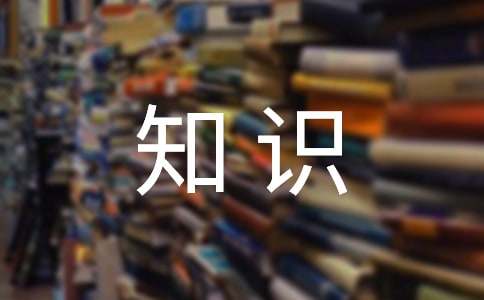 知识